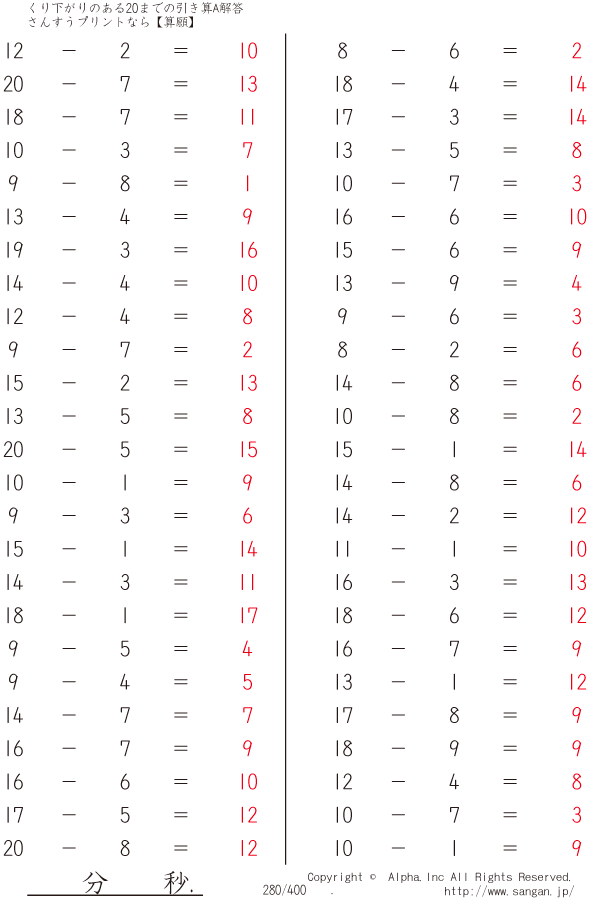 くり下がりのある20までの引き算A解答
さんすうプリントなら【算願】

12 − 2 = 10
20 − 7 = 13
18 − 7 = 11
10 − 3 = 7
9 − 8 = 1
13 − 4 = 9
19 − 3 = 16
14 − 4 = 10
12 − 4 = 8
9 − 7 = 2
15 − 2 = 13
13 − 5 = 8
20 − 5 = 15
10 − 1 = 9
9 − 3 = 6
15 − 1 = 14
14 − 3 = 11
18 − 1 = 17
9 − 5 = 4
9 − 4 = 5
14 − 7 = 7
16 − 7 = 9
16 − 6 = 10
17 − 5 = 12
20 − 8 = 12

8 − 6 = 2
18 − 4 = 14
17 − 3 = 14
13 − 5 = 8
10 − 7 = 3
16 − 6 = 10
15 − 6 = 9
13 − 9 = 4
9 − 6 = 3
8 − 2 = 6
14 − 8 = 6
10 − 8 = 2
15 − 1 = 14
14 − 8 = 6
14 − 2 = 12
11 − 1 = 10
16 − 3 = 13
18 − 6 = 12
16 − 7 = 9
13 − 1 = 12
17 − 8 = 9
18 − 9 = 9
12 − 4 = 8
10 − 7 = 3
10 − 1 = 9

分 秒.
280/400 .
Copyright © Alpha.Inc All Rights Reserved.
http://www.sangan.jp/